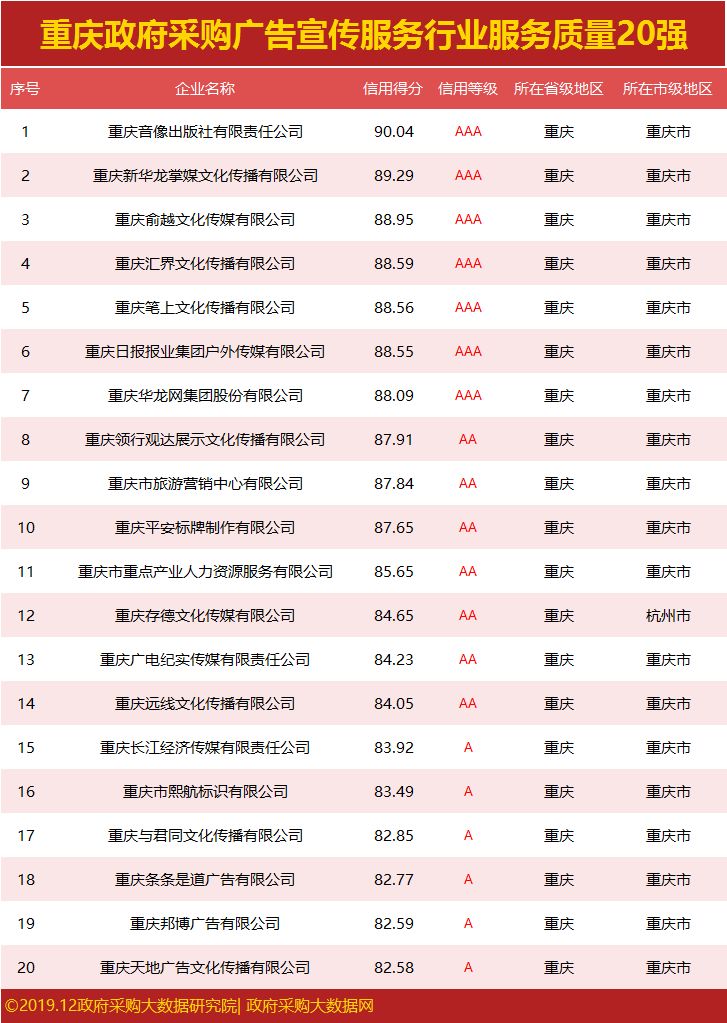 重庆政府采购广告宣传服务行业服务质量20强

| 序号 | 企业名称 | 信用得分 | 信用等级 | 所在省级地区 | 所在市级地区 |
|---|---|---|---|---|---|
| 1 | 重庆音像出版社有限责任公司 | 90.04 | AAA | 重庆 | 重庆市 |
| 2 | 重庆新华龙掌媒文化传播有限公司 | 89.29 | AAA | 重庆 | 重庆市 |
| 3 | 重庆俞越文化传媒有限公司 | 88.95 | AAA | 重庆 | 重庆市 |
| 4 | 重庆汇界文化传播有限公司 | 88.59 | AAA | 重庆 | 重庆市 |
| 5 | 重庆笔上文化传播有限公司 | 88.56 | AAA | 重庆 | 重庆市 |
| 6 | 重庆日报报业集团户外传媒有限公司 | 88.55 | AAA | 重庆 | 重庆市 |
| 7 | 重庆华龙网集团股份有限公司 | 88.09 | AAA | 重庆 | 重庆市 |
| 8 | 重庆领行观达展示文化传播有限公司 | 87.91 | AA | 重庆 | 重庆市 |
| 9 | 重庆市旅游营销中心有限公司 | 87.84 | AA | 重庆 | 重庆市 |
| 10 | 重庆平安标牌制作有限公司 | 87.65 | AA | 重庆 | 重庆市 |
| 11 | 重庆市重点产业人力资源服务有限公司 | 85.65 | AA | 重庆 | 重庆市 |
| 12 | 重庆存德文化传媒有限公司 | 84.65 | AA | 重庆 | 杭州市 |
| 13 | 重庆广电纪实传媒有限责任公司 | 84.23 | AA | 重庆 | 重庆市 |
| 14 | 重庆远线文化传播有限公司 | 84.05 | AA | 重庆 | 重庆市 |
| 15 | 重庆长江经济传媒有限责任公司 | 83.92 | A | 重庆 | 重庆市 |
| 16 | 重庆市熙航标识有限公司 | 83.49 | A | 重庆 | 重庆市 |
| 17 | 重庆与君同文化传播有限公司 | 82.85 | A | 重庆 | 重庆市 |
| 18 | 重庆条条是道广告有限公司 | 82.77 | A | 重庆 | 重庆市 |
| 19 | 重庆邦博广告有限公司 | 82.59 | A | 重庆 | 重庆市 |
| 20 | 重庆天地广告文化传播有限公司 | 82.58 | A | 重庆 | 重庆市 |

©2019.12政府采购大数据研究院| 政府采购大数据网